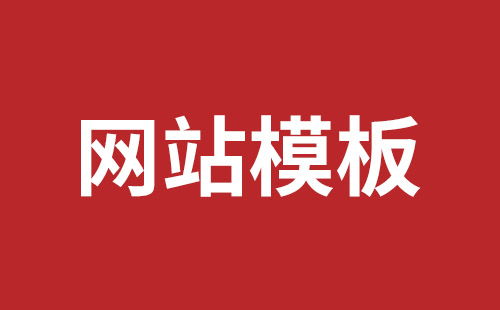 网站模板